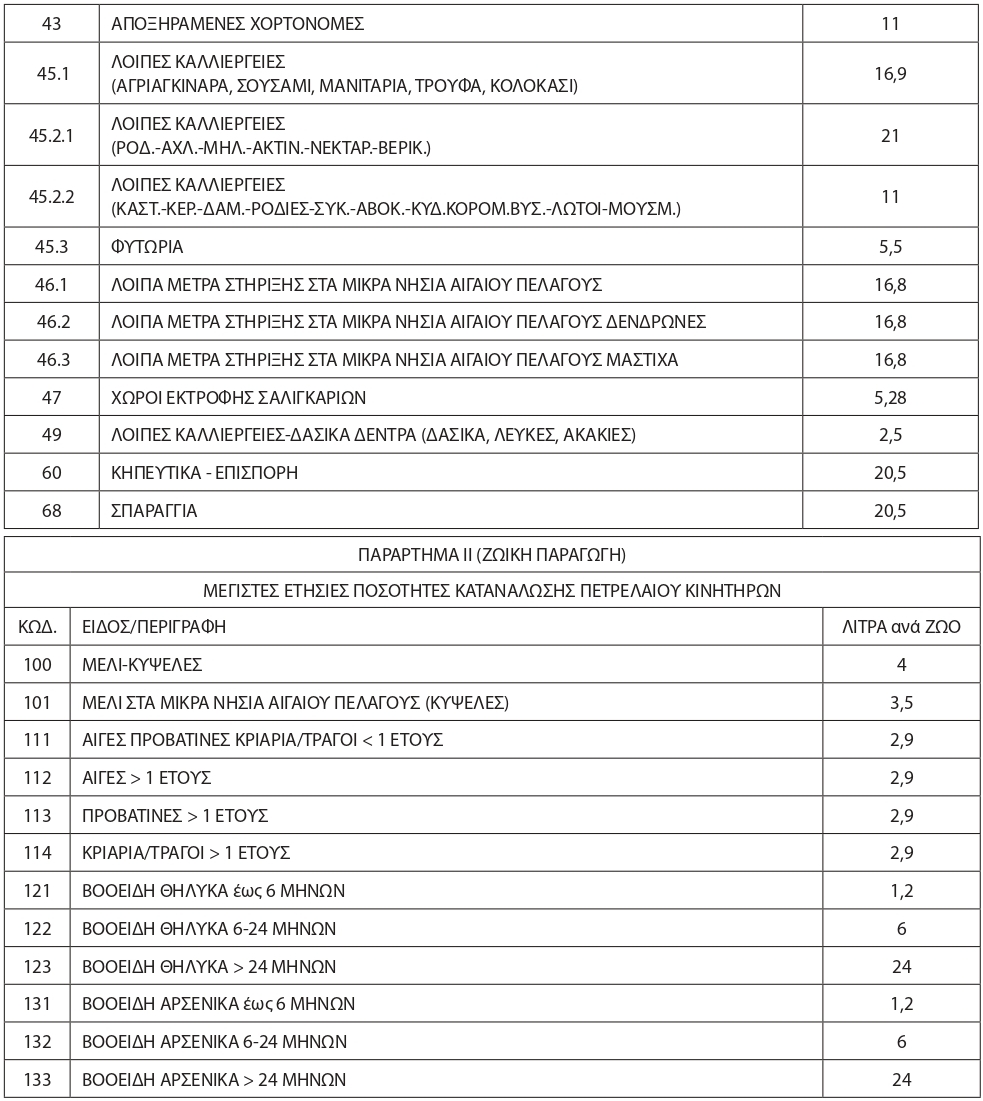 | 43 | ΑΠΟΞΗΡΑΜΕΝΕΣ ΧΟΡΤΟΝΟΜΕΣ | 11 |
|---|---|---|
| 45.1 | ΛΟΙΠΕΣ ΚΑΛΛΙΕΡΓΕΙΕΣ (ΑΓΡΙΑΓΚΙΝΑΡΑ, ΣΟΥΣΑΜΙ, ΜΑΝΙΤΑΡΙΑ, ΤΡΟΥΦΑ, ΚΟΛΟΚΑΣΙ) | 16,9 |
| 45.2.1 | ΛΟΙΠΕΣ ΚΑΛΛΙΕΡΓΕΙΕΣ (ΡΟΔ.-ΑΧΛ.-ΜΗΛ.-ΑΚΤΙΝ.-ΝΕΚΤΑΡ.-ΒΕΡΙΚ.) | 21 |
| 45.2.2 | ΛΟΙΠΕΣ ΚΑΛΛΙΕΡΓΕΙΕΣ (ΚΑΣΤ.-ΚΕΡ.-ΔΑΜ.-ΡΟΔΙΕΣ-ΣΥΚ.-ΑΒΟΚ.-ΚΥΔ.ΚΟΡΟΜ.ΒΥΣ.-ΛΩΤΟΙ-ΜΟΥΣΜ.) | 11 |
| 45.3 | ΦΥΤΩΡΙΑ | 5,5 |
| 46.1 | ΛΟΙΠΑ ΜΕΤΡΑ ΣΤΗΡΙΞΗΣ ΣΤΑ ΜΙΚΡΑ ΝΗΣΙΑ ΑΙΓΑΙΟΥ ΠΕΛΑΓΟΥΣ | 16,8 |
| 46.2 | ΛΟΙΠΑ ΜΕΤΡΑ ΣΤΗΡΙΞΗΣ ΣΤΑ ΜΙΚΡΑ ΝΗΣΙΑ ΑΙΓΑΙΟΥ ΠΕΛΑΓΟΥΣ ΔΕΝΔΡΩΝΕΣ | 16,8 |
| 46.3 | ΛΟΙΠΑ ΜΕΤΡΑ ΣΤΗΡΙΞΗΣ ΣΤΑ ΜΙΚΡΑ ΝΗΣΙΑ ΑΙΓΑΙΟΥ ΠΕΛΑΓΟΥΣ ΜΑΣΤΙΧΑ | 16,8 |
| 47 | ΧΩΡΟΙ ΕΚΤΡΟΦΗΣ ΣΑΛΙΓΚΑΡΙΩΝ | 5,28 |
| 49 | ΛΟΙΠΕΣ ΚΑΛΛΙΕΡΓΕΙΕΣ-ΔΑΣΙΚΑ ΔΕΝΤΡΑ (ΔΑΣΙΚΑ, ΛΕΥΚΕΣ, ΑΚΑΚΙΕΣ) | 2,5 |
| 60 | ΚΗΠΕΥΤΙΚΑ - ΕΠΙΣΠΟΡΗ | 20,5 |
| 68 | ΣΠΑΡΑΓΓΙΑ | 20,5 |

ΠΑΡΑΡΤΗΜΑ ΙΙ (ΖΩΙΚΗ ΠΑΡΑΓΩΓΗ)

ΜΕΓΙΣΤΕΣ ΕΤΗΣΙΕΣ ΠΟΣΟΤΗΤΕΣ ΚΑΤΑΝΑΛΩΣΗΣ ΠΕΤΡΕΛΑΙΟΥ ΚΙΝΗΤΗΡΩΝ

| ΚΩΔ. | ΕΙΔΟΣ/ΠΕΡΙΓΡΑΦΗ | ΛΙΤΡΑ ανά ΖΩΟ |
|---|---|---|
| 100 | ΜΕΛΙ-ΚΥΨΕΛΕΣ | 4 |
| 101 | ΜΕΛΙ ΣΤΑ ΜΙΚΡΑ ΝΗΣΙΑ ΑΙΓΑΙΟΥ ΠΕΛΑΓΟΥΣ (ΚΥΨΕΛΕΣ) | 3,5 |
| 111 | ΑΙΓΕΣ ΠΡΟΒΑΤΙΝΕΣ ΚΡΙΑΡΙΑ/ΤΡΑΓΟΙ < 1 ΕΤΟΥΣ | 2,9 |
| 112 | ΑΙΓΕΣ > 1 ΕΤΟΥΣ | 2,9 |
| 113 | ΠΡΟΒΑΤΙΝΕΣ > 1 ΕΤΟΥΣ | 2,9 |
| 114 | ΚΡΙΑΡΙΑ/ΤΡΑΓΟΙ > 1 ΕΤΟΥΣ | 2,9 |
| 121 | ΒΟΟΕΙΔΗ ΘΗΛΥΚΑ έως 6 ΜΗΝΩΝ | 1,2 |
| 122 | ΒΟΟΕΙΔΗ ΘΗΛΥΚΑ 6-24 ΜΗΝΩΝ | 6 |
| 123 | ΒΟΟΕΙΔΗ ΘΗΛΥΚΑ > 24 ΜΗΝΩΝ | 24 |
| 131 | ΒΟΟΕΙΔΗ ΑΡΣΕΝΙΚΑ έως 6 ΜΗΝΩΝ | 1,2 |
| 132 | ΒΟΟΕΙΔΗ ΑΡΣΕΝΙΚΑ 6-24 ΜΗΝΩΝ | 6 |
| 133 | ΒΟΟΕΙΔΗ ΑΡΣΕΝΙΚΑ > 24 ΜΗΝΩΝ | 24 |